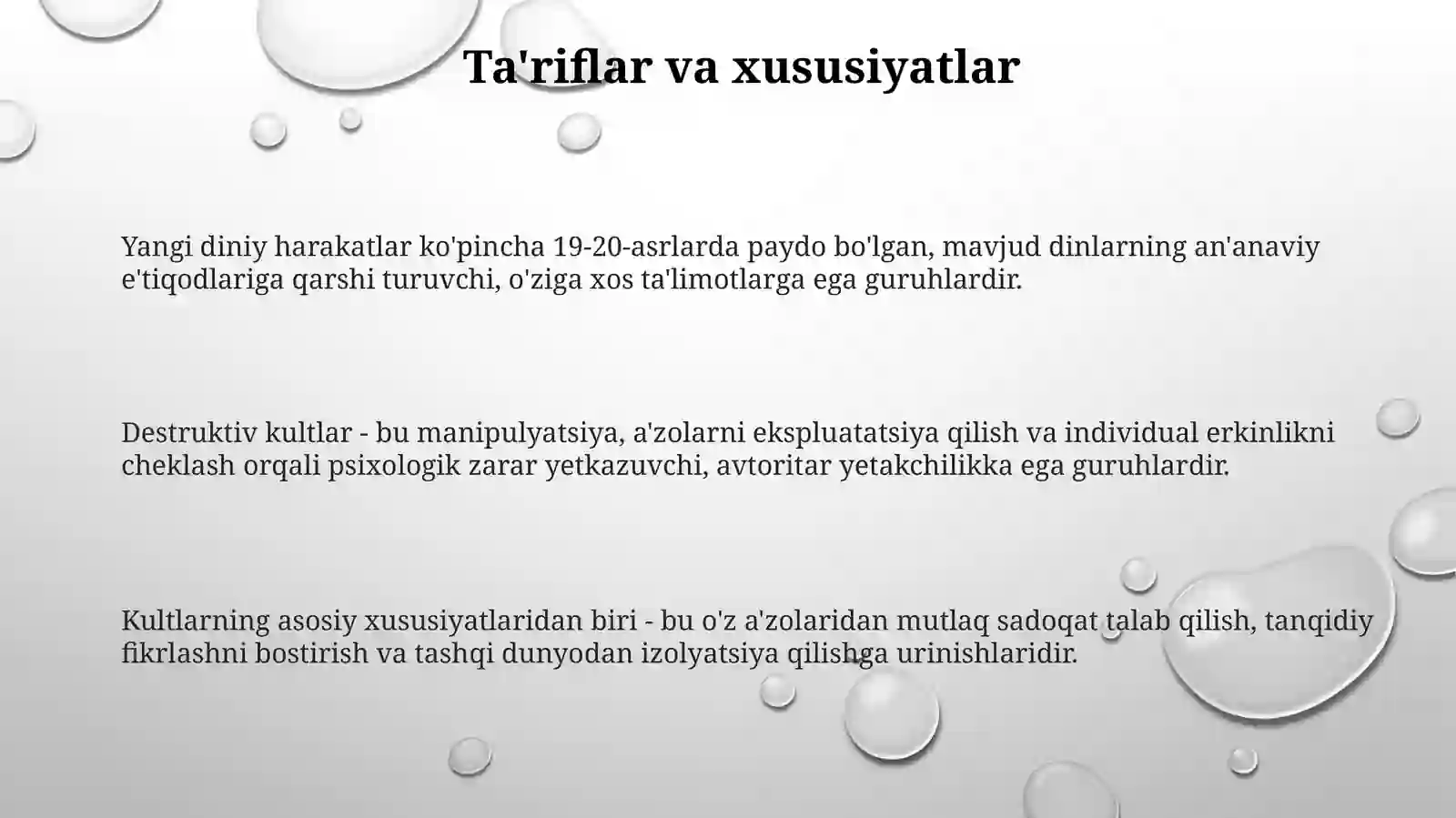 Ta'riflar va xususiyatlar

Yangi diniy harakatlar ko'pincha 19-20-asrlarda paydo bo'lgan, mavjud dinlarning an'anaviy e'tiqodlariga qarshi turuvchi, o'ziga xos ta'limotlarga ega guruhlardir.

Destruktiv kultlar - bu manipulyatsiya, a'zolarni ekspluatatsiya qilish va individual erkinlikni cheklash orqali psixologik zarar yetkazuvchi, avtoritar yetakchilikka ega guruhlardir.

Kultlarning asosiy xususiyatlaridan biri - bu o'z a'zolaridan mutlaq sadoqat talab qilish, tanqidiy fikrlashni bostirish va tashqi dunyodan izolyatsiya qilishga urinishlaridir.